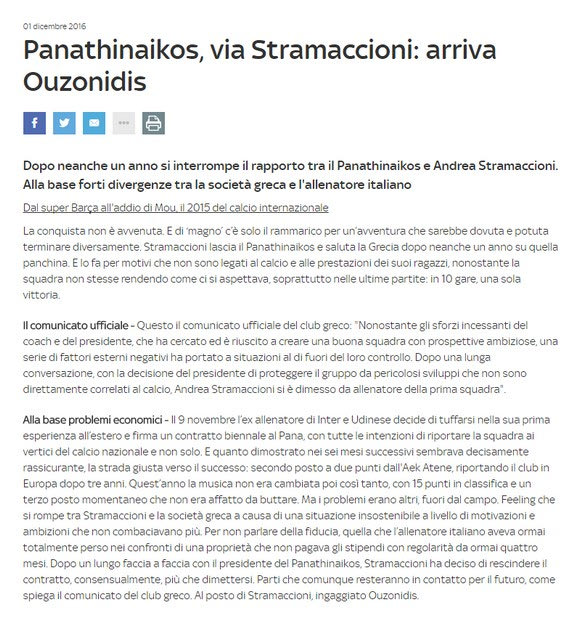 01 dicembre 2016

Panathinaikos, via Stramaccioni: arriva Ouzonidis

Dopo neanche un anno si interrompe il rapporto tra il Panathinaikos e Andrea Stramaccioni. Alla base forti divergenze tra la società greca e l'allenatore italiano

Dal super Barça all'addio di Mou, il 2015 del calcio internazionale

La conquista non è avvenuta. E di 'magno' c'è solo il rammarico per un'avventura che sarebbe dovuta e potuta terminare diversamente. Stramaccioni lascia il Panathinaikos e saluta la Grecia dopo neanche un anno su quella panchina. E lo fa per motivi che non sono legati al calcio e alle prestazioni dei suoi ragazzi, nonostante la squadra non stesse rendendo come ci si aspettava, soprattutto nelle ultime partite: in 10 gare, una sola vittoria.

Il comunicato ufficiale - Questo il comunicato ufficiale del club greco: "Nonostante gli sforzi incessanti del coach e del presidente, che ha cercato ed è riuscito a creare una buona squadra con prospettive ambiziose, una serie di fattori esterni negativi ha portato a situazioni al di fuori del loro controllo. Dopo una lunga conversazione, con la decisione del presidente di proteggere il gruppo da pericolosi sviluppi che non sono direttamente correlati al calcio, Andrea Stramaccioni si è dimesso da allenatore della prima squadra".

Alla base problemi economici - Il 9 novembre l'ex allenatore di Inter e Udinese decide di tuffarsi nella sua prima esperienza all'estero e firma un contratto biennale al Pana, con tutte le intenzioni di riportare la squadra ai vertici del calcio nazionale e non solo. E quanto dimostrato nei sei mesi successivi sembrava decisamente rassicurante, la strada giusta verso il successo: secondo posto a due punti dall'Aek Atene, riportando il club in Europa dopo tre anni. Quest'anno la musica non era cambiata poi così tanto, con 15 punti in classifica e un terzo posto momentaneo che non era affatto da buttare. Ma i problemi erano altri, fuori dal campo. Feeling che si rompe tra Stramaccioni e la società greca a causa di una situazione insostenibile a livello di motivazioni e ambizioni che non combaciavano più. Per non parlare della fiducia, quella che l'allenatore italiano aveva ormai totalmente perso nei confronti di una proprietà che non pagava gli stipendi con regolarità da ormai quattro mesi. Dopo un lungo faccia a faccia con il presidente del Panathinaikos, Stramaccioni ha deciso di rescindere il contratto, consensualmente, più che dimettersi. Parti che comunque resteranno in contatto per il futuro, come spiega il comunicato del club greco. Al posto di Stramaccioni, ingaggiato Ouzonidis.